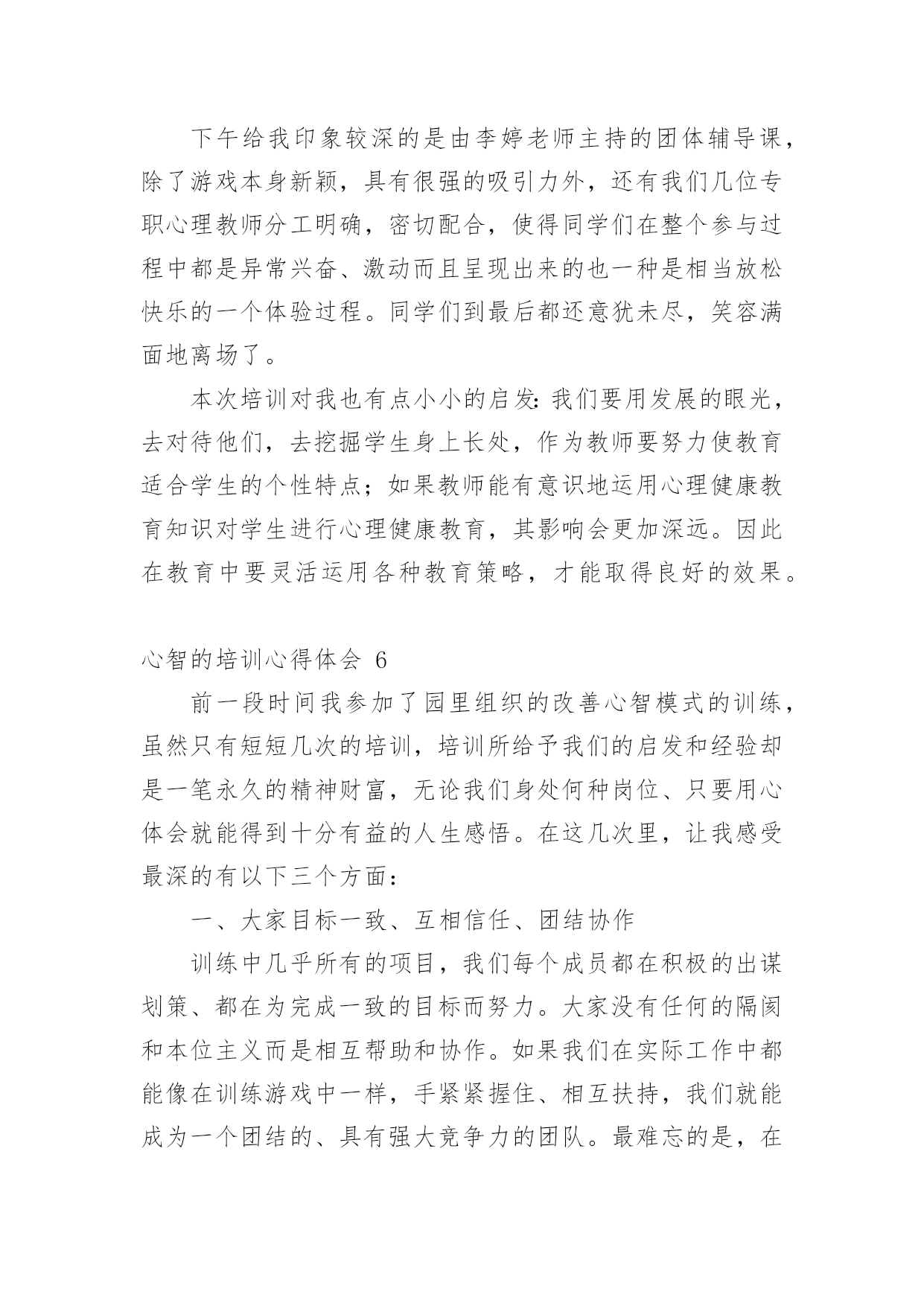 下午给我印象较深的是由李婷老师主持的团体辅导课，除了游戏本身新颖，具有很强的吸引力外，还有我们几位专职心理教师分工明确，密切配合，使得同学们在整个参与过程中都是异常兴奋、激动而且呈现出来的也一种是相当放松快乐的一个体验过程。同学们到最后都还意犹未尽，笑容满面地离场了。

本次培训对我也有点小小的启发：我们要用发展的眼光，去对待他们，去挖掘学生身上长处，作为教师要努力使教育适合学生的个性特点；如果教师能有意识地运用心理健康教育知识对学生进行心理健康教育，其影响会更加深远。因此在教育中要灵活运用各种教育策略，才能取得良好的效果。

心智的培训心得体会 6

前一段时间我参加了园里组织的改善心智模式的训练，虽然只有短短几次的培训，培训所给予我们的启发和经验却是一笔永久的精神财富，无论我们身处何种岗位、只要用心体会就能得到十分有益的人生感悟。在这几次里，让我感受最深的有以下三个方面：

一、大家目标一致、互相信任、团结协作

训练中几乎所有的项目，我们每个成员都在积极的出谋划策、都在为完成一致的目标而努力。大家没有任何的隔阂和本位主义而是相互帮助和协作。如果我们在实际工作中都能像在训练游戏中一样，手紧紧握住、相互扶持，我们就能成为一个团结的、具有强大竞争力的团队。最难忘的是，在